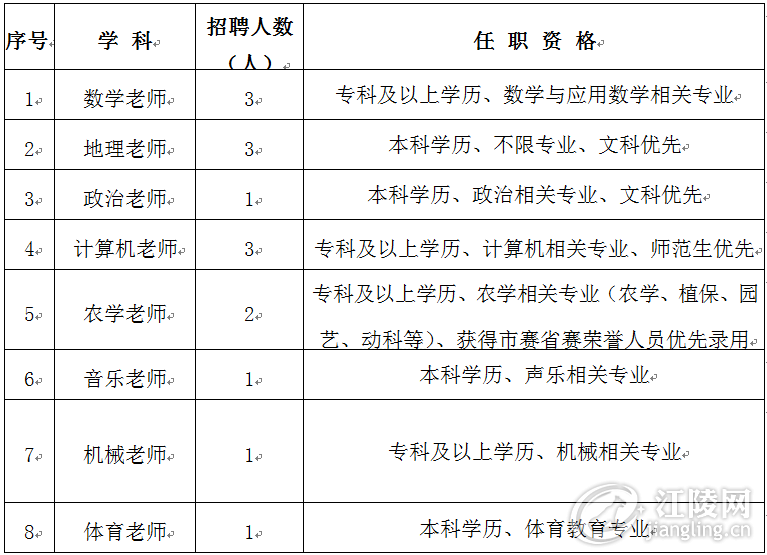 | 序号 | 学 科 | 招聘人数（人） | 任 职 资 格 |
|---|---|---|---|
| 1 | 数学老师 | 3 | 专科及以上学历、数学与应用数学相关专业 |
| 2 | 地理老师 | 3 | 本科学历、不限专业、文科优先 |
| 3 | 政治老师 | 1 | 本科学历、政治相关专业、文科优先 |
| 4 | 计算机老师 | 3 | 专科及以上学历、计算机相关专业、师范生优先 |
| 5 | 农学老师 | 2 | 专科及以上学历、农学相关专业（农学、植保、园艺、动科等）、获得市赛省赛荣誉人员优先录用 |
| 6 | 音乐老师 | 1 | 本科学历、声乐相关专业 |
| 7 | 机械老师 | 1 | 专科及以上学历、机械相关专业 |
| 8 | 体育老师 | 1 | 本科学历、体育教育专业 |

江陵网
jiangling.cn